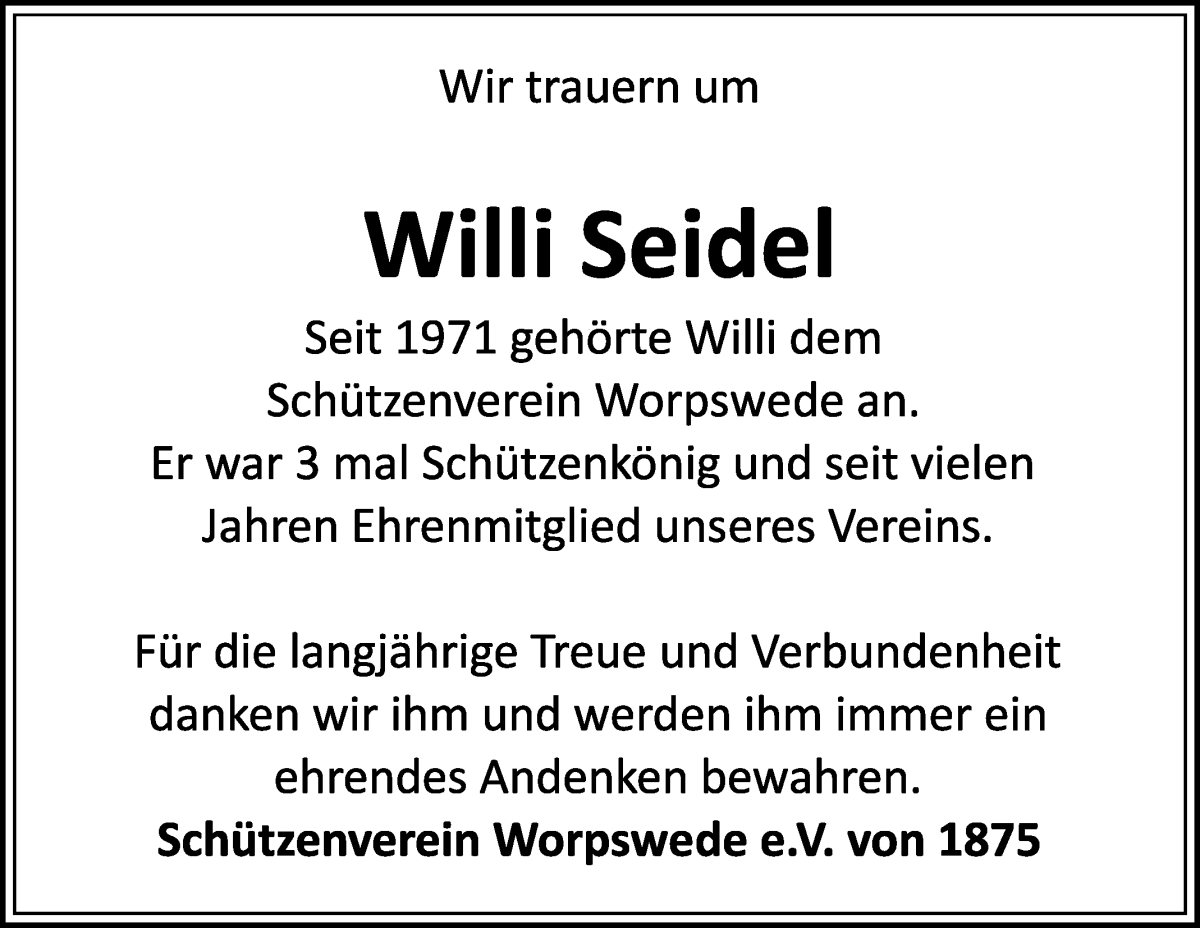 Wir trauern um

Willi Seidel

Seit 1971 gehörte Willi dem Schützenverein Worpswede an. Er war 3 mal Schützenkönig und seit vielen Jahren Ehrenmitglied unseres Vereins.

Für die langjährige Treue und Verbundenheit danken wir ihm und werden ihm immer ein ehrendes Andenken bewahren.
Schützenverein Worpswede e.V. von 1875